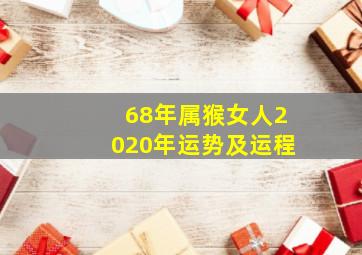 68年属猴女人2020年运势及运程